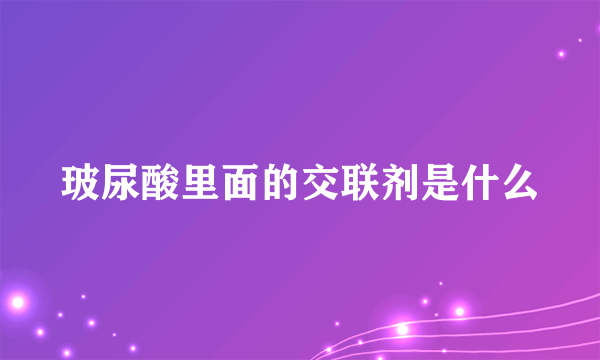 玻尿酸里面的交联剂是什么